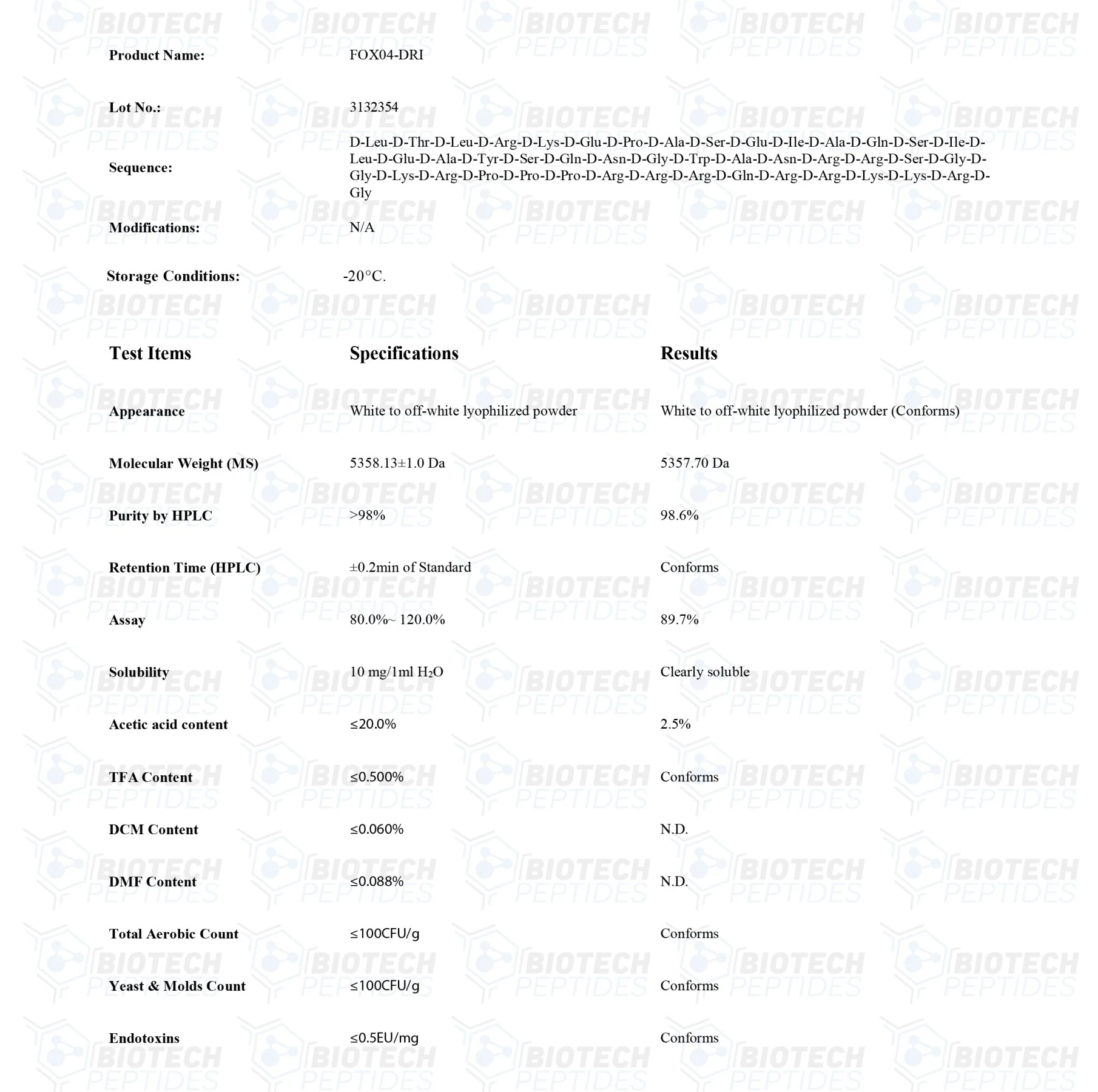 BIOTECH PEPTIDES

Product Name: FOX04-DRI

Lot No.: 3132354

Sequence: D-Leu-D-Thr-D-Leu-D-Arg-D-Lys-D-Glu-D-Pro-D-Ala-D-Ser-D-Glu-D-Ile-D-Ala-D-Gln-D-Ser-D-Ile-D-Leu-D-Glu-D-Ala-D-Tyr-D-Ser-D-Gln-D-Asn-D-Gly-D-Trp-D-Ala-D-Asn-D-Arg-D-Arg-D-Ser-D-Gly-D-Gly-D-Lys-D-Arg-D-Pro-D-Pro-D-Pro-D-Arg-D-Arg-D-Arg-D-Gln-D-Arg-D-Arg-D-Lys-D-Lys-D-Arg-D-Gly

Modifications: N/A

Storage Conditions: -20°C.

| Test Items | Specifications | Results |
|---|---|---|
| Appearance | White to off-white lyophilized powder | White to off-white lyophilized powder (Conforms) |
| Molecular Weight (MS) | 5358.13±1.0 Da | 5357.70 Da |
| Purity by HPLC | >98% | 98.6% |
| Retention Time (HPLC) | ±0.2min of Standard | Conforms |
| Assay | 80.0%~ 120.0% | 89.7% |
| Solubility | 10 mg/1ml $H_2O$ | Clearly soluble |
| Acetic acid content | ≤20.0% | 2.5% |
| TFA Content | ≤0.500% | Conforms |
| DCM Content | ≤0.060% | N.D. |
| DMF Content | ≤0.088% | N.D. |
| Total Aerobic Count | ≤100CFU/g | Conforms |
| Yeast & Molds Count | ≤100CFU/g | Conforms |
| Endotoxins | ≤0.5EU/mg | Conforms |